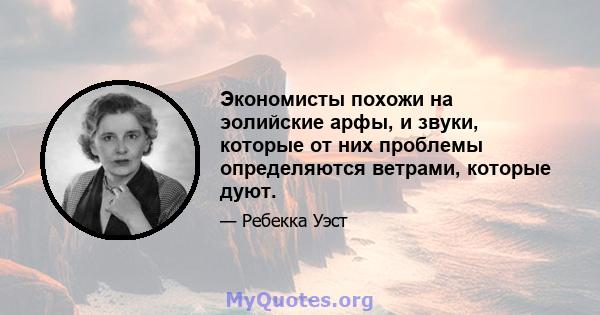 Экономисты похожи на эолийские арфы, и звуки, которые от них проблемы определяются ветрами, которые дуют.

— Ребекка Уэст

MyQuotes.org